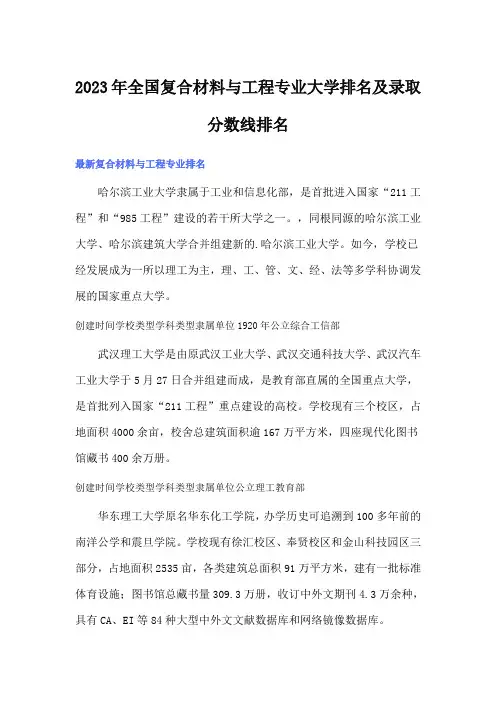 2023年全国复合材料与工程专业大学排名及录取分数线排名

最新复合材料与工程专业排名

哈尔滨工业大学隶属于工业和信息化部，是首批进入国家“211工程”和“985工程”建设的若干所大学之一。，同根同源的哈尔滨工业大学、哈尔滨建筑大学合并组建新的.哈尔滨工业大学。如今，学校已经发展成为一所以理工为主，理、工、管、文、经、法等多学科协调发展的国家重点大学。

创建时间学校类型学科类型隶属单位1920年公立综合工信部

武汉理工大学是由原武汉工业大学、武汉交通科技大学、武汉汽车工业大学于5月27日合并组建而成，是教育部直属的全国重点大学，是首批列入国家“211工程”重点建设的高校。学校现有三个校区，占地面积4000余亩，校舍总建筑面积逾167万平方米，四座现代化图书馆藏书400余万册。

创建时间学校类型学科类型隶属单位公立理工教育部

华东理工大学原名华东化工学院，办学历史可追溯到100多年前的南洋公学和震旦学院。学校现有徐汇校区、奉贤校区和金山科技园区三部分，占地面积2535亩，各类建筑总面积91万平方米，建有一批标准体育设施；图书馆总藏书量309.3万册，收订中外文期刊4.3万余种，具有CA、EI等84种大型中外文文献数据库和网络镜像数据库。